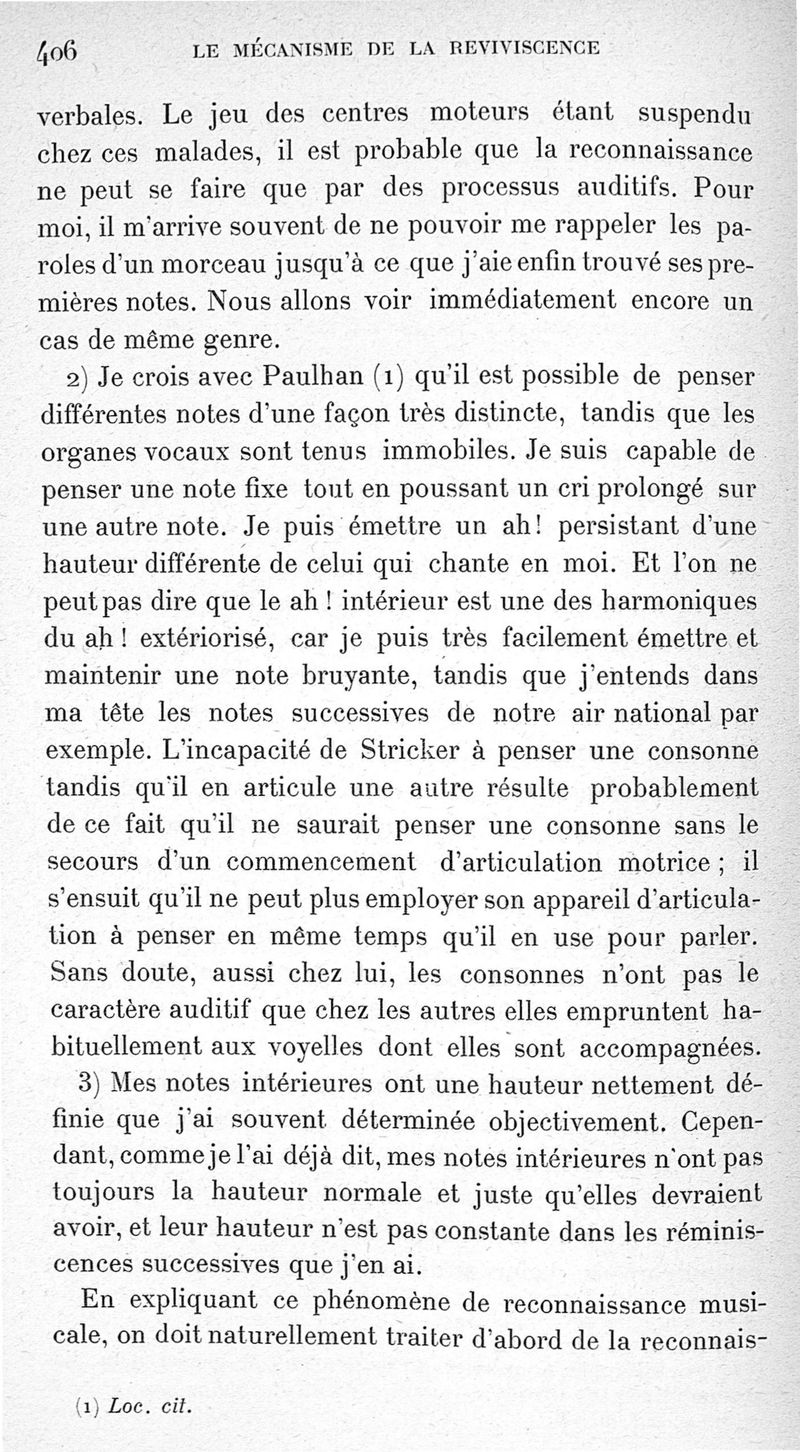 406 LE MÉCANISME DE LA REVIVISCENCE

verbales. Le jeu des centres moteurs étant suspendu chez ces malades, il est probable que la reconnaissance ne peut se faire que par des processus auditifs. Pour moi, il m'arrive souvent de ne pouvoir me rappeler les paroles d'un morceau jusqu'à ce que j'aie enfin trouvé ses premières notes. Nous allons voir immédiatement encore un cas de même genre.

2) Je crois avec Paulhan (1) qu'il est possible de penser différentes notes d'une façon très distincte, tandis que les organes vocaux sont tenus immobiles. Je suis capable de penser une note fixe tout en poussant un cri prolongé sur une autre note. Je puis émettre un ah! persistant d'une hauteur différente de celui qui chante en moi. Et l'on ne peut pas dire que le ah ! intérieur est une des harmoniques du ah ! extériorisé, car je puis très facilement émettre et maintenir une note bruyante, tandis que j'entends dans ma tête les notes successives de notre air national par exemple. L'incapacité de Stricker à penser une consonne tandis qu'il en articule une autre résulte probablement de ce fait qu'il ne saurait penser une consonne sans le secours d'un commencement d'articulation motrice ; il s'ensuit qu'il ne peut plus employer son appareil d'articulation à penser en même temps qu'il en use pour parler. Sans doute, aussi chez lui, les consonnes n'ont pas le caractère auditif que chez les autres elles empruntent habituellement aux voyelles dont elles sont accompagnées.

3) Mes notes intérieures ont une hauteur nettement définie que j'ai souvent déterminée objectivement. Cependant, comme je l'ai déjà dit, mes notes intérieures n'ont pas toujours la hauteur normale et juste qu'elles devraient avoir, et leur hauteur n'est pas constante dans les réminiscences successives que j'en ai.

En expliquant ce phénomène de reconnaissance musicale, on doit naturellement traiter d'abord de la reconnais-

(1) Loc. cit.